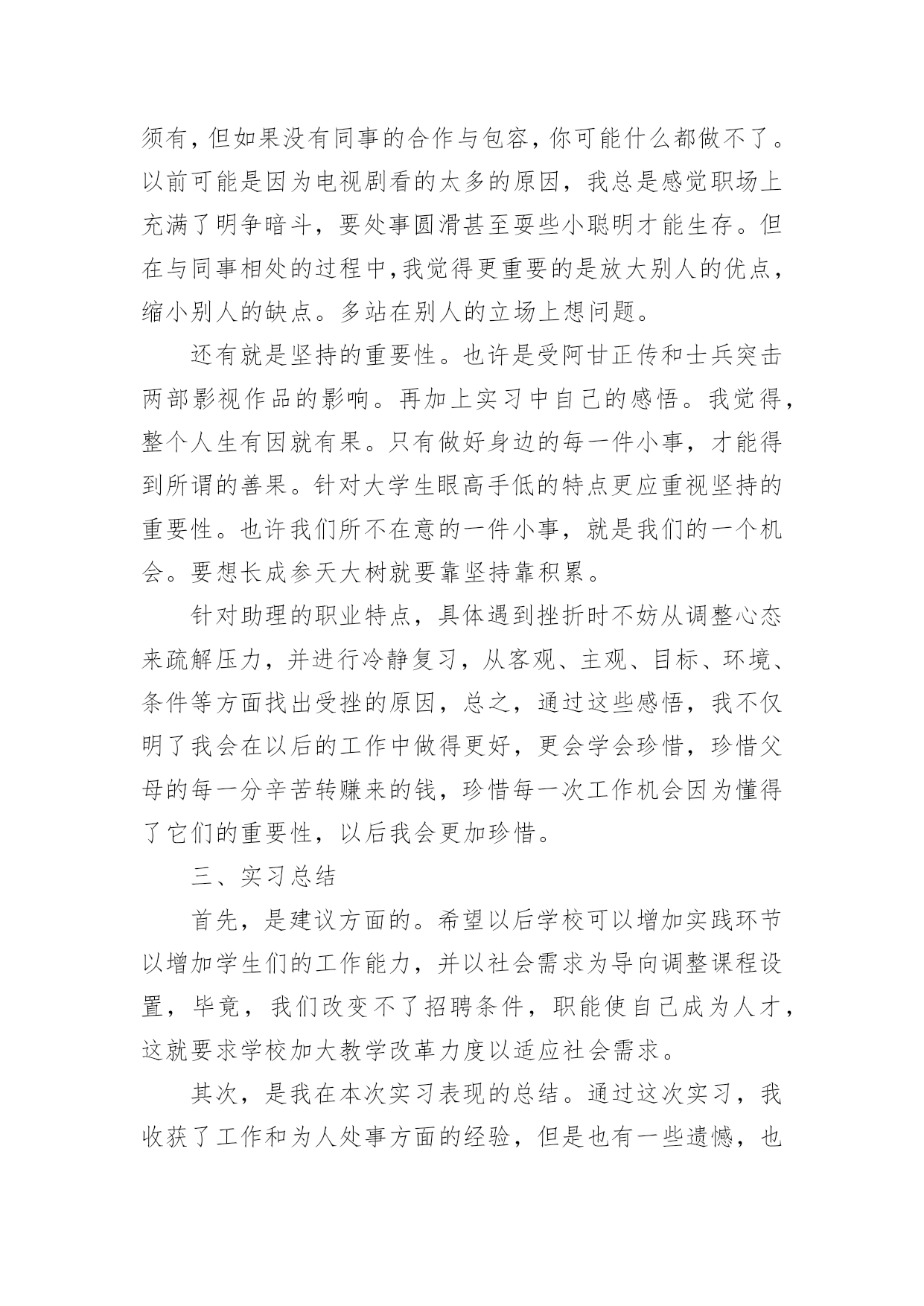 须有，但如果没有同事的合作与包容，你可能什么都做不了。以前可能是因为电视剧看的太多的原因，我总是感觉职场上充满了明争暗斗，要处事圆滑甚至耍些小聪明才能生存。但在与同事相处的过程中，我觉得更重要的是放大别人的优点，缩小别人的缺点。多站在别人的立场上想问题。

还有就是坚持的重要性。也许是受阿甘正传和士兵突击两部影视作品的影响。再加上实习中自己的感悟。我觉得，整个人生有因就有果。只有做好身边的每一件小事，才能得到所谓的善果。针对大学生眼高手低的特点更应重视坚持的重要性。也许我们所不在意的一件小事，就是我们的一个机会。要想长成参天大树就要靠坚持靠积累。

针对助理的职业特点，具体遇到挫折时不妨从调整心态来疏解压力，并进行冷静复习，从客观、主观、目标、环境、条件等方面找出受挫的原因，总之，通过这些感悟，我不仅明了我会在以后的工作中做得更好，更会学会珍惜，珍惜父母的每一分辛苦转赚来的钱，珍惜每一次工作机会因为懂得了它们的重要性，以后我会更加珍惜。

三、实习总结

首先，是建议方面的。希望以后学校可以增加实践环节以增加学生们的工作能力，并以社会需求为导向调整课程设置，毕竟，我们改变不了招聘条件，职能使自己成为人才，这就要求学校加大教学改革力度以适应社会需求。

其次，是我在本次实习表现的总结。通过这次实习，我收获了工作和为人处事方面的经验，但是也有一些遗憾，也